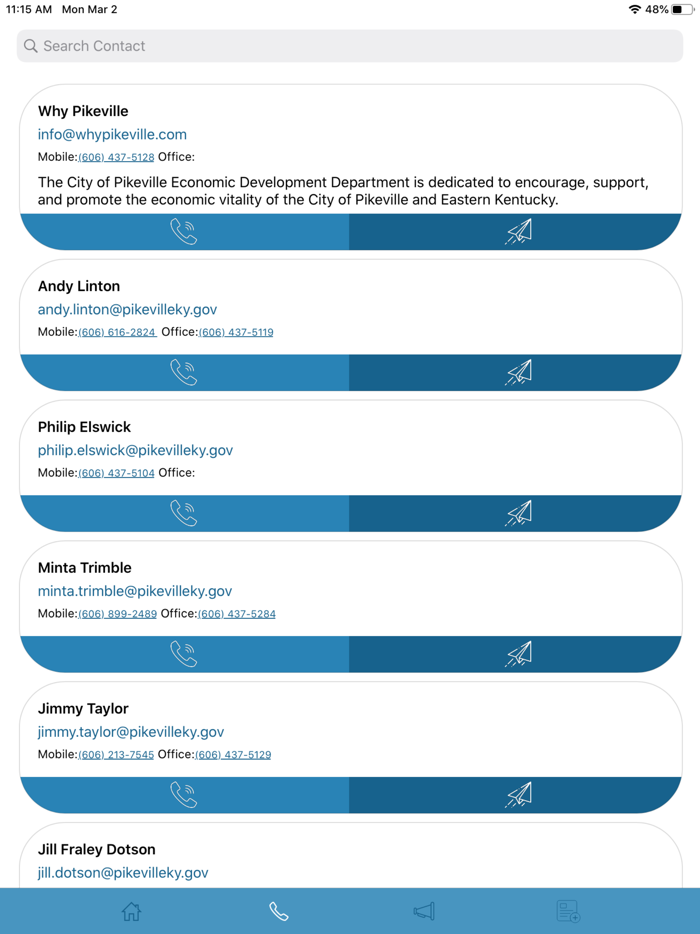 11:15 AM Mon Mar 2

48%

Search Contact

Why Pikeville
info@whypikeville.com
Mobile:(606) 437-5128 Office:

The City of Pikeville Economic Development Department is dedicated to encourage, support, and promote the economic vitality of the City of Pikeville and Eastern Kentucky.

Andy Linton
andy.linton@pikevilleky.gov
Mobile:(606) 616-2824 Office:(606) 437-5119

Philip Elswick
philip.elswick@pikevilleky.gov
Mobile:(606) 437-5104 Office:

Minta Trimble
minta.trimble@pikevilleky.gov
Mobile:(606) 899-2489 Office:(606) 437-5284

Jimmy Taylor
jimmy.taylor@pikevilleky.gov
Mobile:(606) 213-7545 Office:(606) 437-5129

Jill Fraley Dotson
jill.dotson@pikevilleky.gov